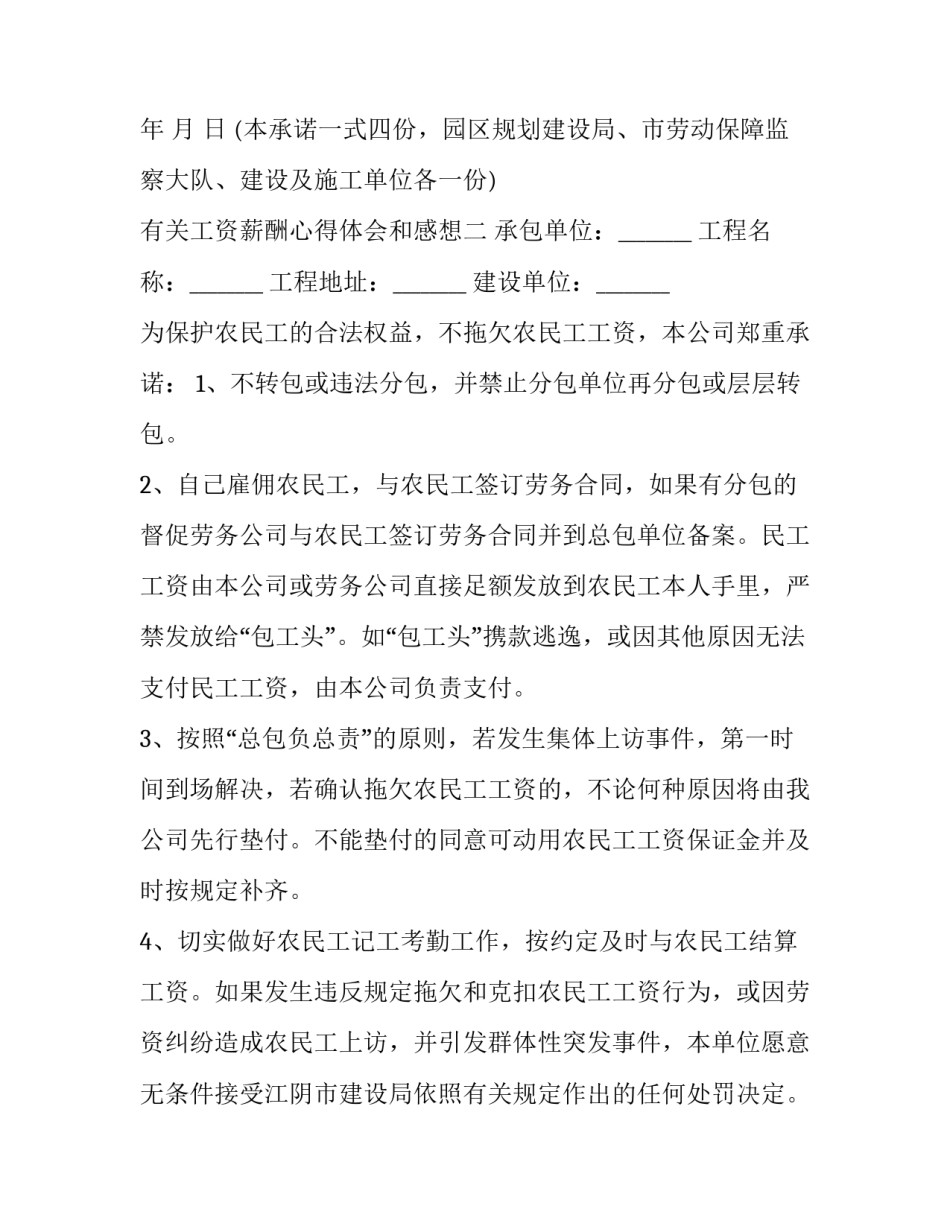 年 月 日 (本承诺一式四份，园区规划建设局、市劳动保障监察大队、建设及施工单位各一份)

有关工资薪酬心得体会和感想二 承包单位：______ 工程名称：______ 工程地址：______ 建设单位：______

为保护农民工的合法权益，不拖欠农民工工资，本公司郑重承诺： 1、不转包或违法分包，并禁止分包单位再分包或层层转包。

2、自己雇佣农民工，与农民工签订劳务合同，如果有分包的督促劳务公司与农民工签订劳务合同并到总包单位备案。民工工资由本公司或劳务公司直接足额发放到农民工本人手里，严禁发放给“包工头”。如“包工头”携款逃逸，或因其他原因无法支付民工工资，由本公司负责支付。

3、按照“总包负总责”的原则，若发生集体上访事件，第一时间到场解决，若确认拖欠农民工工资的，不论何种原因将由我公司先行垫付。不能垫付的同意可动用农民工工资保证金并及时按规定补齐。

4、切实做好农民工记工考勤工作，按约定及时与农民工结算工资。如果发生违反规定拖欠和克扣农民工工资行为，或因劳资纠纷造成农民工上访，并引发群体性突发事件，本单位愿意无条件接受江阴市建设局依照有关规定作出的任何处罚决定。